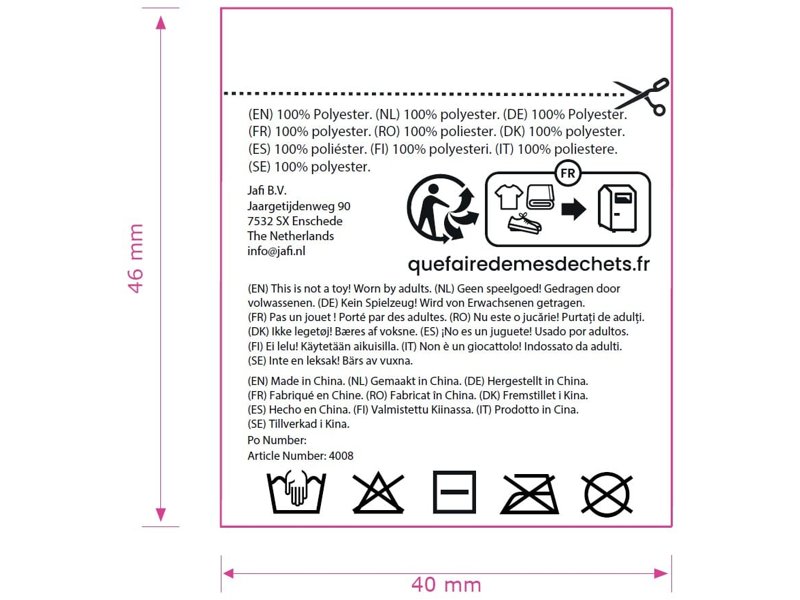 46 mm

(EN) 100% Polyester. (NL) 100% polyester. (DE) 100% Polyester. (FR) 100% polyester. (RO) 100% poliester. (DK) 100% polyester. (ES) 100% poliéster. (FI) 100% polyesteri. (IT) 100% poliestere. (SE) 100% polyester.

Jafi B.V.
Jaargetijdenweg 90
7532 SX Enschede
The Netherlands
info@jafi.nl

FR

quefairedemesdechets.fr

(EN) This is not a toy! Worn by adults. (NL) Geen speelgoed! Gedragen door volwassenen. (DE) Kein Spielzeug! Wird von Erwachsenen getragen. (FR) Pas un jouet ! Porté par des adultes. (RO) Nu este o jucărie! Purtați de adulți. (DK) Ikke legetøj! Bæres af voksne. (ES) ¡No es un juguete! Usado por adultos. (FI) Ei lelu! Käytetään aikuisilla. (IT) Non è un giocattolo! Indossato da adulti. (SE) Inte en leksak! Bärs av vuxna.

(EN) Made in China. (NL) Gemaakt in China. (DE) Hergestellt in China. (FR) Fabriqué en Chine. (RO) Fabricat în China. (DK) Fremstillet i Kina. (ES) Hecho en China. (FI) Valmistettu Kiinassa. (IT) Prodotto in Cina. (SE) Tillverkad i Kina.

Po Number:
Article Number: 4008

40 mm